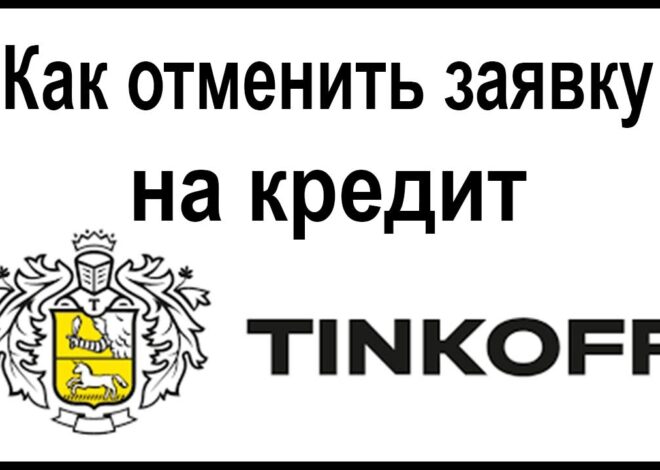 Как отменить заявку на кредит

T

TINKOFF